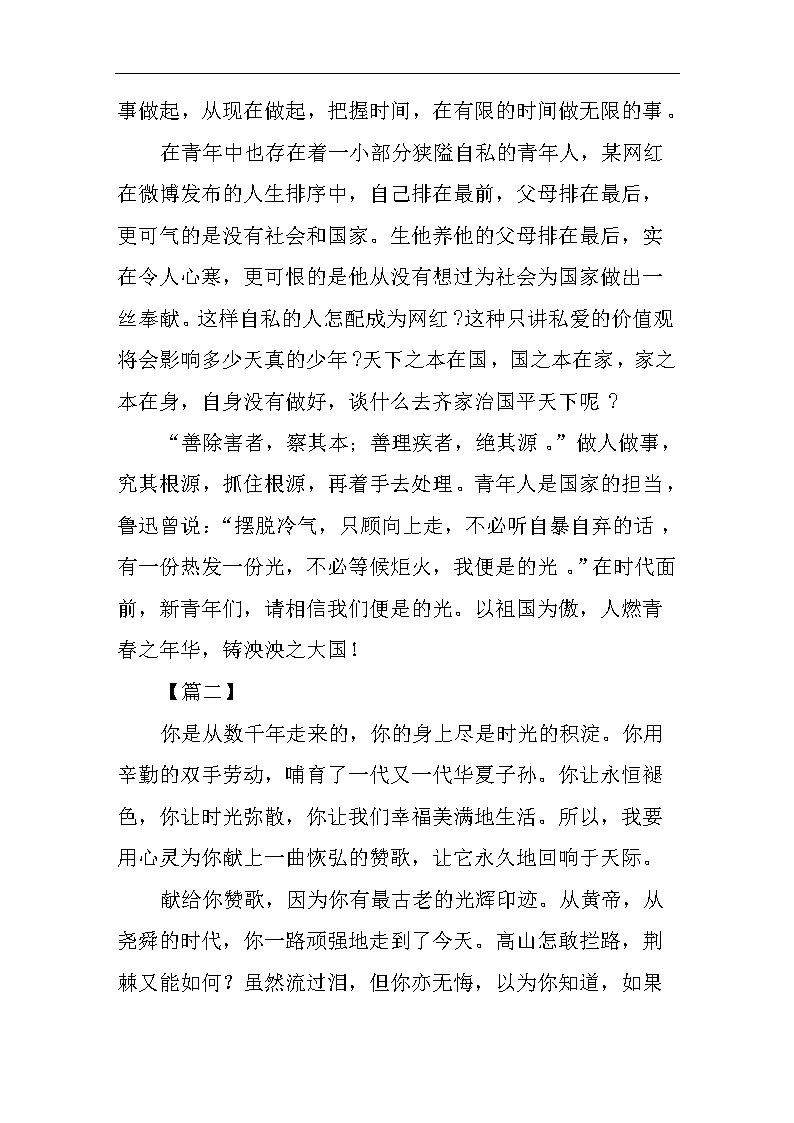 事做起，从现在做起，把握时间，在有限的时间做无限的事。

在青年中也存在着一小部分狭隘自私的青年人，某网红在微博发布的人生排序中，自己排在最前，父母排在最后，更可气的是没有社会和国家。生他养他的父母排在最后，实在令人心寒，更可恨的是他从没有想过为社会为国家做出一丝奉献。这样自私的人怎配成为网红？这种只讲私爱的价值观将会影响多少天真的少年？天下之本在国，国之本在家，家之本在身，自身没有做好，谈什么去齐家治国平天下呢？

“善除害者，察其本；善理疾者，绝其源。”做人做事，究其根源，抓住根源，再着手去处理。青年人是国家的担当，鲁迅曾说：“摆脱冷气，只顾向上走，不必听自暴自弃的话，有一份热发一份光，不必等候炬火，我便是的光。”在时代面前，新青年们，请相信我们便是的光。以祖国为傲，人燃青春之年华，铸泱泱之大国！

【篇二】

你是从数千年走来的，你的身上尽是时光的积淀。你用辛勤的双手劳动，哺育了一代又一代华夏子孙。你让永恒褪色，你让时光弥散，你让我们幸福美满地生活。所以，我要用心灵为你献上一曲恢弘的赞歌，让它永久地回响于天际。

献给你赞歌，因为你有最古老的光辉印迹。从黄帝，从尧舜的时代，你一路顽强地走到了今天。高山怎敢拦路，荆棘又能如何？虽然流过泪，但你亦无悔，以为你知道，如果